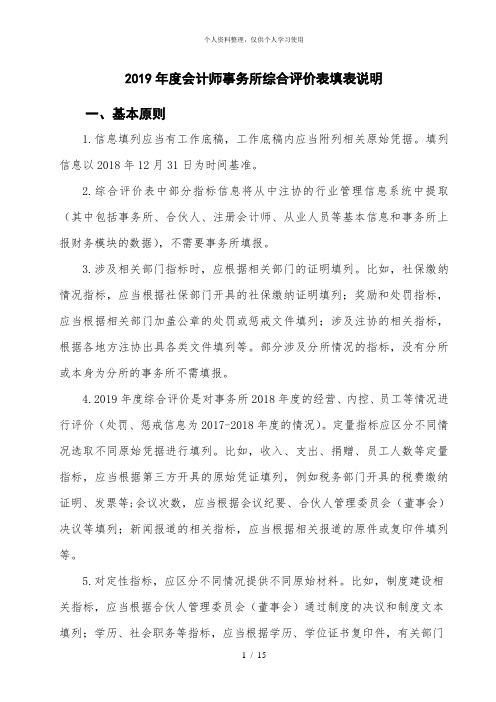 个人资料整理，仅供个人学习使用

2019 年度会计师事务所综合评价表填表说明

一、基本原则

1.信息填列应当有工作底稿，工作底稿内应当附列相关原始凭据。填列信息以 2018 年 12 月 31 日为时间基准。

2.综合评价表中部分指标信息将从中注协的行业管理信息系统中提取（其中包括事务所、合伙人、注册会计师、从业人员等基本信息和事务所上报财务模块的数据），不需要事务所填报。

3.涉及相关部门指标时，应根据相关部门的证明填列。比如，社保缴纳情况指标，应当根据社保部门开具的社保缴纳证明填列；奖励和处罚指标，应当根据相关部门加盖公章的处罚或惩戒文件填列；涉及注协的相关指标，根据各地方注协出具各类文件填列等。部分涉及分所情况的指标，没有分所或本身为分所的事务所不需填报。

4.2019 年度综合评价是对事务所 2018 年度的经营、内控、员工等情况进行评价（处罚、惩戒信息为 2017-2018 年度的情况）。定量指标应区分不同情况选取不同原始凭据进行填列。比如，收入、支出、捐赠、员工人数等定量指标，应当根据第三方开具的原始凭证填列，例如税务部门开具的税费缴纳证明、发票等；会议次数，应当根据会议纪要、合伙人管理委员会（董事会）决议等填列；新闻报道的相关指标，应当根据相关报道的原件或复印件填列等。

5.对定性指标，应区分不同情况提供不同原始材料。比如，制度建设相关指标，应当根据合伙人管理委员会（董事会）通过制度的决议和制度文本填列；学历、社会职务等指标，应当根据学历、学位证书复印件，有关部门

1 / 15